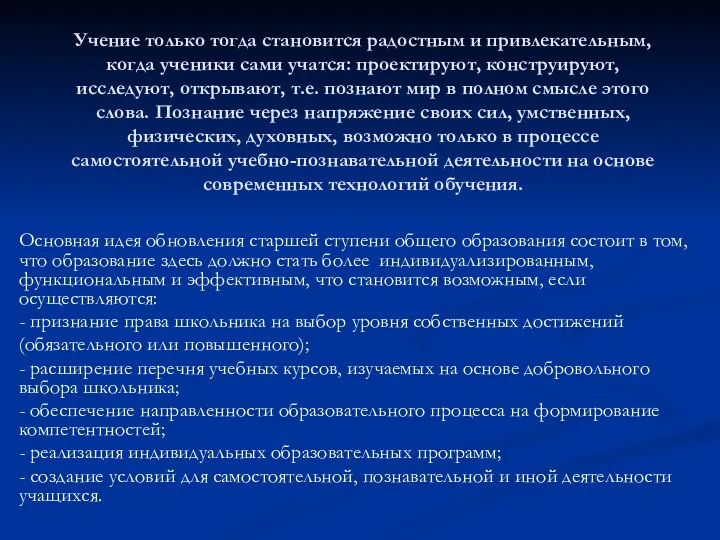 Учение только тогда становится радостным и привлекательным, когда ученики сами учатся: проектируют, конструируют, исследуют, открывают, т.е. познают мир в полном смысле этого слова. Познание через напряжение своих сил, умственных, физических, духовных, возможно только в процессе самостоятельной учебно-познавательной деятельности на основе современных технологий обучения.

Основная идея обновления старшей ступени общего образования состоит в том, что образование здесь должно стать более индивидуализированным, функциональным и эффективным, что становится возможным, если осуществляются:
- признание права школьника на выбор уровня собственных достижений (обязательного или повышенного);
- расширение перечня учебных курсов, изучаемых на основе добровольного выбора школьника;
- обеспечение направленности образовательного процесса на формирование компетентностей;
- реализация индивидуальных образовательных программ;
- создание условий для самостоятельной, познавательной и иной деятельности учащихся.